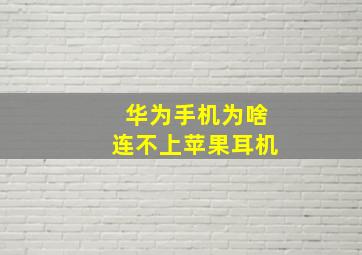 华为手机为啥
连不上苹果耳机